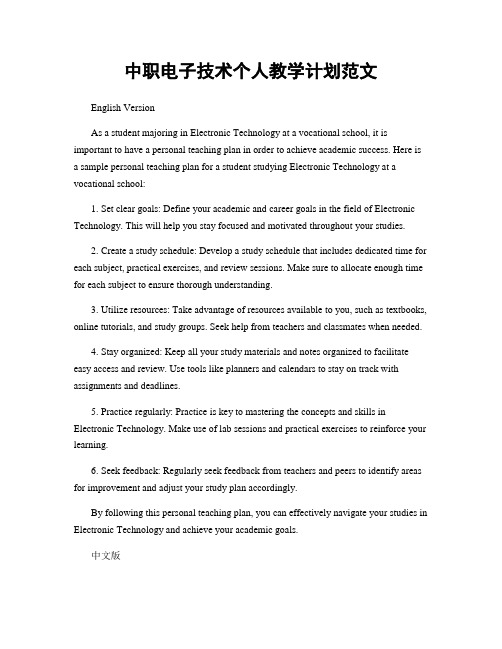 中职电子技术个人教学计划范文

English Version

As a student majoring in Electronic Technology at a vocational school, it is important to have a personal teaching plan in order to achieve academic success. Here is a sample personal teaching plan for a student studying Electronic Technology at a vocational school:

1. Set clear goals: Define your academic and career goals in the field of Electronic Technology. This will help you stay focused and motivated throughout your studies.

2. Create a study schedule: Develop a study schedule that includes dedicated time for each subject, practical exercises, and review sessions. Make sure to allocate enough time for each subject to ensure thorough understanding.

3. Utilize resources: Take advantage of resources available to you, such as textbooks, online tutorials, and study groups. Seek help from teachers and classmates when needed.

4. Stay organized: Keep all your study materials and notes organized to facilitate easy access and review. Use tools like planners and calendars to stay on track with assignments and deadlines.

5. Practice regularly: Practice is key to mastering the concepts and skills in Electronic Technology. Make use of lab sessions and practical exercises to reinforce your learning.

6. Seek feedback: Regularly seek feedback from teachers and peers to identify areas for improvement and adjust your study plan accordingly.

By following this personal teaching plan, you can effectively navigate your studies in Electronic Technology and achieve your academic goals.

中文版